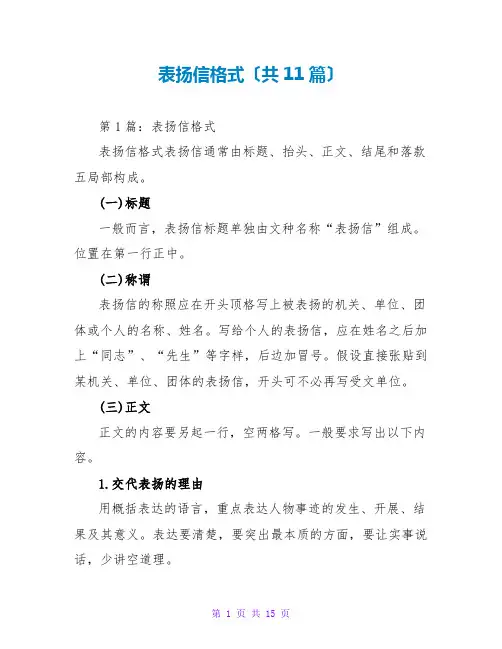 表扬信格式〔共11篇〕

第1篇：表扬信格式

表扬信格式表扬信通常由标题、抬头、正文、结尾和落款五局部构成。

(一)标题

一般而言，表扬信标题单独由文种名称“表扬信”组成。位置在第一行正中。

(二)称谓

表扬信的称照应在开头顶格写上被表扬的机关、单位、团体或个人的名称、姓名。写给个人的表扬信，应在姓名之后加上“同志”、“先生”等字样，后边加冒号。假设直接张贴到某机关、单位、团体的表扬信，开头可不必再写受文单位。

(三)正文

正文的内容要另起一行，空两格写。一般要求写出以下内容。

1.交代表扬的理由

用概括表达的语言，重点表达人物事迹的发生、开展、结果及其意义。表达要清楚，要突出最本质的方面，要让实事说话，少讲空道理。

第 1 页 共 15 页